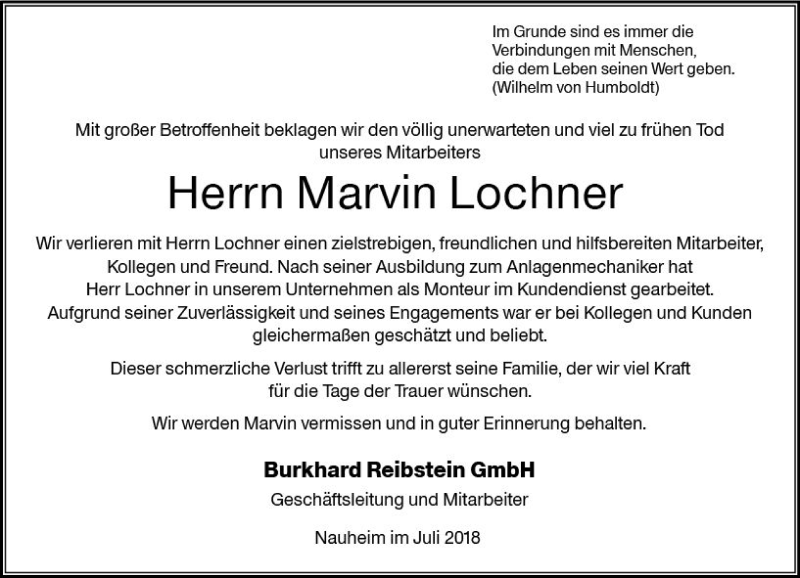 Im Grunde sind es immer die Verbindungen mit Menschen, die dem Leben seinen Wert geben. (Wilhelm von Humboldt)

Mit großer Betroffenheit beklagen wir den völlig unerwarteten und viel zu frühen Tod unseres Mitarbeiters

Herrn Marvin Lochner

Wir verlieren mit Herrn Lochner einen zielstrebigen, freundlichen und hilfsbereiten Mitarbeiter, Kollegen und Freund. Nach seiner Ausbildung zum Anlagenmechaniker hat Herr Lochner in unserem Unternehmen als Monteur im Kundendienst gearbeitet. Aufgrund seiner Zuverlässigkeit und seines Engagements war er bei Kollegen und Kunden gleichermaßen geschätzt und beliebt.

Dieser schmerzliche Verlust trifft zu allererst seine Familie, der wir viel Kraft für die Tage der Trauer wünschen.

Wir werden Marvin vermissen und in guter Erinnerung behalten.

Burkhard Reibstein GmbH

Geschäftsleitung und Mitarbeiter

Nauheim im Juli 2018